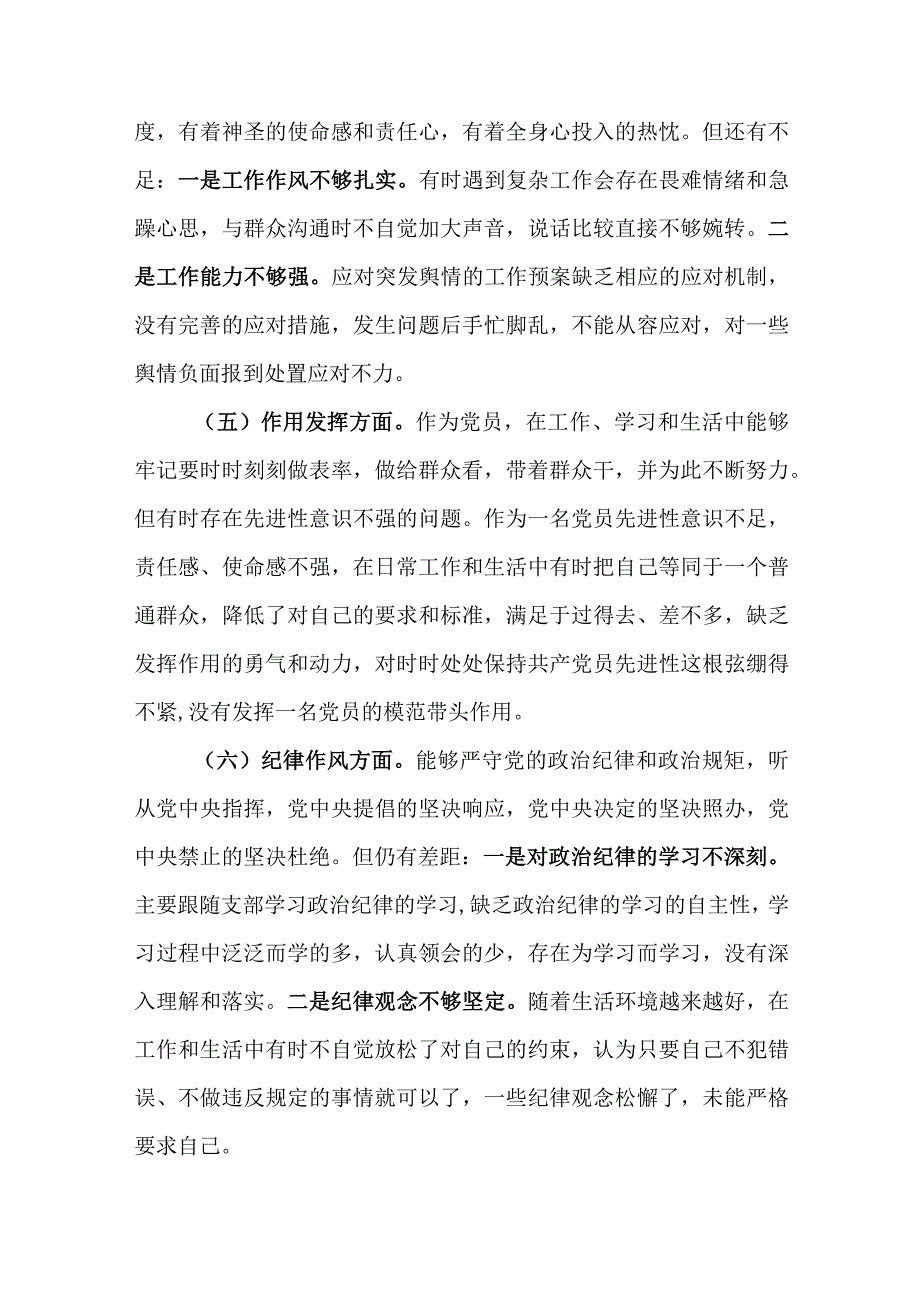 度，有着神圣的使命感和责任心，有着全身心投入的热忱。但还有不足：一是工作作风不够扎实。有时遇到复杂工作会存在畏难情绪和急躁心思，与群众沟通时不自觉加大声音，说话比较直接不够婉转。二是工作能力不够强。应对突发舆情的工作预案缺乏相应的应对机制，没有完善的应对措施，发生问题后手忙脚乱，不能从容应对，对一些舆情负面报到处置应对不力。

（五）作用发挥方面。作为党员，在工作、学习和生活中能够牢记要时时刻刻做表率，做给群众看，带着群众干，并为此不断努力。但有时存在先进性意识不强的问题。作为一名党员先进性意识不足，责任感、使命感不强，在日常工作和生活中有时把自己等同于一个普通群众，降低了对自己的要求和标准，满足于过得去、差不多，缺乏发挥作用的勇气和动力，对时时处处保持共产党员先进性这根弦绷得不紧,没有发挥一名党员的模范带头作用。

（六）纪律作风方面。能够严守党的政治纪律和政治规矩，听从党中央指挥，党中央提倡的坚决响应，党中央决定的坚决照办，党中央禁止的坚决杜绝。但仍有差距：一是对政治纪律的学习不深刻。主要跟随支部学习政治纪律的学习,缺乏政治纪律的学习的自主性，学习过程中泛泛而学的多，认真领会的少，存在为学习而学习，没有深入理解和落实。二是纪律观念不够坚定。随着生活环境越来越好，在工作和生活中有时不自觉放松了对自己的约束，认为只要自己不犯错误、不做违反规定的事情就可以了，一些纪律观念松懈了，未能严格要求自己。